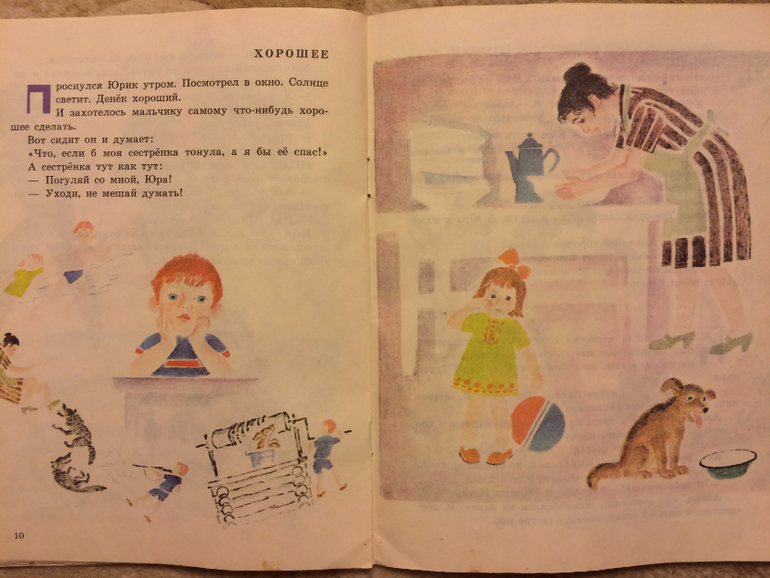 ХОРОШЕЕ

Проснулся Юрик утром. Посмотрел в окно. Солнце светит. Денёк хороший.

И захотелось мальчику самому что-нибудь хорошее сделать.

Вот сидит он и думает:

«Что, если б моя сестрёнка тонула, а я бы её спас!»

А сестрёнка тут как тут:

— Погуляй со мной, Юра!

— Уходи, не мешай думать!

10